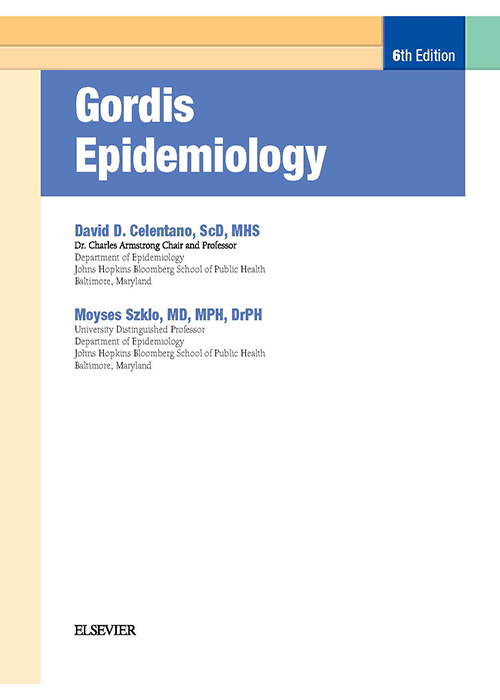 6th Edition

Gordis Epidemiology

David D. Celentano, ScD, MHS
Dr. Charles Armstrong Chair and Professor
Department of Epidemiology
Johns Hopkins Bloomberg School of Public Health
Baltimore, Maryland

Moyses Szklo, MD, MPH, DrPH
University Distinguished Professor
Department of Epidemiology
Johns Hopkins Bloomberg School of Public Health
Baltimore, Maryland

ELSEVIER